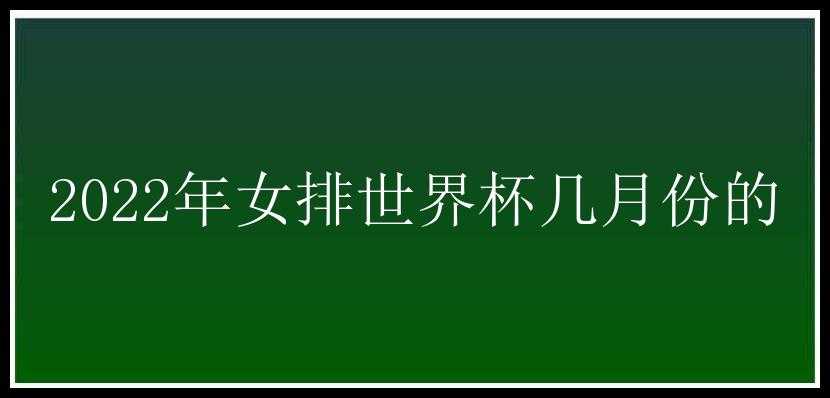 2022年女排世界杯几月份的